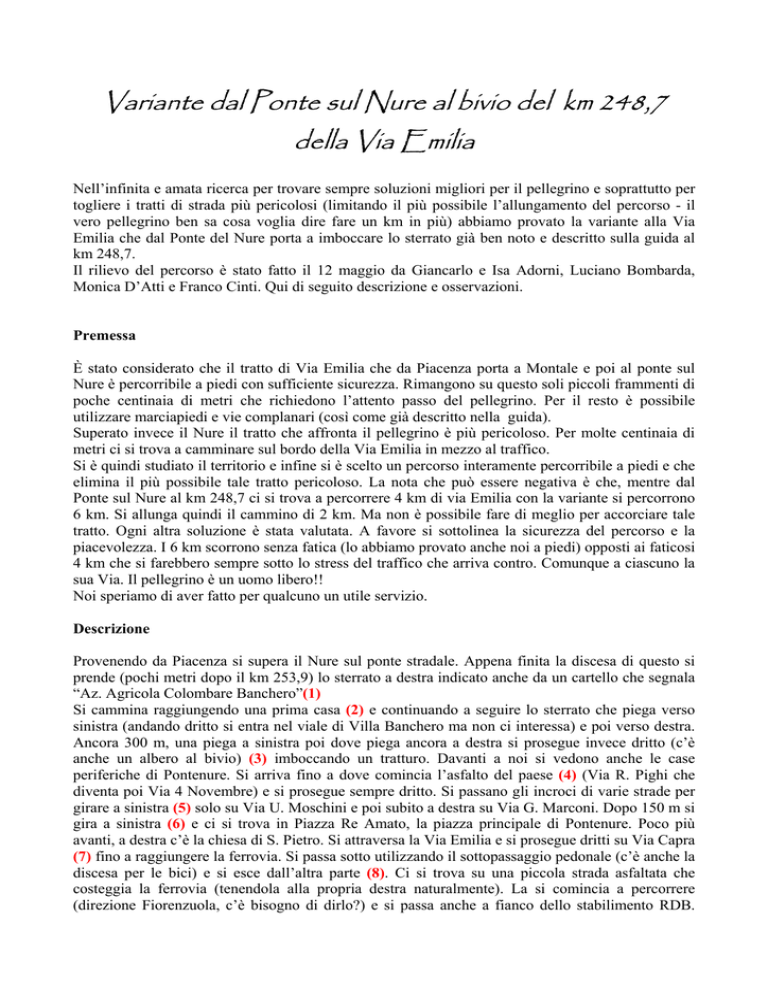 Variante dal Ponte sul Nure al bivio del km 248,7 della Via Emilia

Nell'infinita e amata ricerca per trovare sempre soluzioni migliori per il pellegrino e soprattutto per togliere i tratti di strada più pericolosi (limitando il più possibile l'allungamento del percorso - il vero pellegrino ben sa cosa voglia dire fare un km in più) abbiamo provato la variante alla Via Emilia che dal Ponte del Nure porta a imboccare lo sterrato già ben noto e descritto sulla guida al km 248,7.
Il rilievo del percorso è stato fatto il 12 maggio da Giancarlo e Isa Adorni, Luciano Bombarda, Monica D'Atti e Franco Cinti. Qui di seguito descrizione e osservazioni.

Premessa

È stato considerato che il tratto di Via Emilia che da Piacenza porta a Montale e poi al ponte sul Nure è percorribile a piedi con sufficiente sicurezza. Rimangono su questo soli piccoli frammenti di poche centinaia di metri che richiedono l'attento passo del pellegrino. Per il resto è possibile utilizzare marciapiedi e vie complanari (così come già descritto nella guida).
Superato invece il Nure il tratto che affronta il pellegrino è più pericoloso. Per molte centinaia di metri ci si trova a camminare sul bordo della Via Emilia in mezzo al traffico.
Si è quindi studiato il territorio e infine si è scelto un percorso interamente percorribile a piedi e che elimina il più possibile tale tratto pericoloso. La nota che può essere negativa è che, mentre dal Ponte sul Nure al km 248,7 ci si trova a percorrere 4 km di via Emilia con la variante si percorrono 6 km. Si allunga quindi il cammino di 2 km. Ma non è possibile fare di meglio per accorciare tale tratto. Ogni altra soluzione è stata valutata. A favore si sottolinea la sicurezza del percorso e la piacevolezza. I 6 km scorrono senza fatica (lo abbiamo provato anche noi a piedi) opposti ai faticosi 4 km che si farebbero sempre sotto lo stress del traffico che arriva contro. Comunque a ciascuno la sua Via. Il pellegrino è un uomo libero!!
Noi speriamo di aver fatto per qualcuno un utile servizio.

Descrizione

Provenendo da Piacenza si supera il Nure sul ponte stradale. Appena finita la discesa di questo si prende (pochi metri dopo il km 253,9) lo sterrato a destra indicato anche da un cartello che segnala "Az. Agricola Colombare Banchero"(1)
Si cammina raggiungendo una prima casa (2) e continuando a seguire lo sterrato che piega verso sinistra (andando dritto si entra nel viale di Villa Banchero ma non ci interessa) e poi verso destra. Ancora 300 m, una piega a sinistra poi dove piega ancora a destra si prosegue invece dritto (c'è anche un albero al bivio) (3) imboccando un tratturo. Davanti a noi si vedono anche le case periferiche di Pontenure. Si arriva fino a dove comincia l'asfalto del paese (4) (Via R. Pighi che diventa poi Via 4 Novembre) e si prosegue sempre dritto. Si passano gli incroci di varie strade per girare a sinistra (5) solo su Via U. Moschini e poi subito a destra su Via G. Marconi. Dopo 150 m si gira a sinistra (6) e ci si trova in Piazza Re Amato, la piazza principale di Pontenure. Poco più avanti, a destra c'è la chiesa di S. Pietro. Si attraversa la Via Emilia e si prosegue dritti su Via Capra (7) fino a raggiungere la ferrovia. Si passa sotto utilizzando il sottopassaggio pedonale (c'è anche la discesa per le bici) e si esce dall'altra parte (8). Ci si trova su una piccola strada asfaltata che costeggia la ferrovia (tenendola alla propria destra naturalmente). La si comincia a percorrere (direzione Fiorenzuola, c'è bisogno di dirlo?) e si passa anche a fianco dello stabilimento RDB.